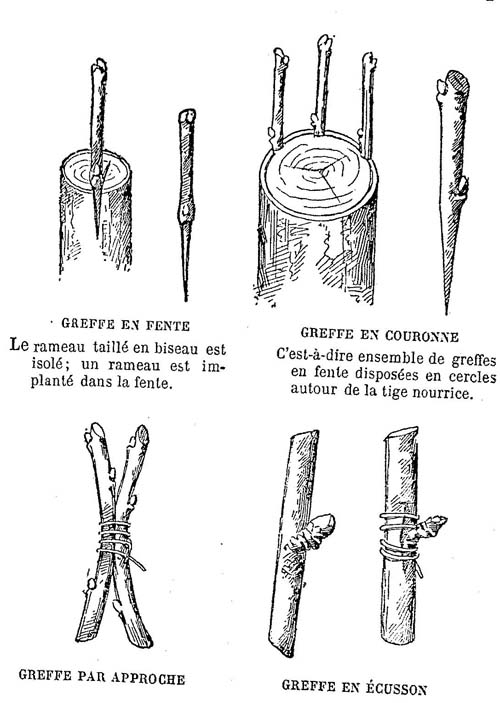 GREFFE EN FENTE

Le rameau taillé en biseau est isolé; un rameau est implanté dans la fente.

GREFFE EN COURONNE

C'est-à-dire ensemble de greffes en fente disposées en cercles autour de la tige nourrice.

GREFFE PAR APPROCHE

GREFFE EN ÉCUSSON